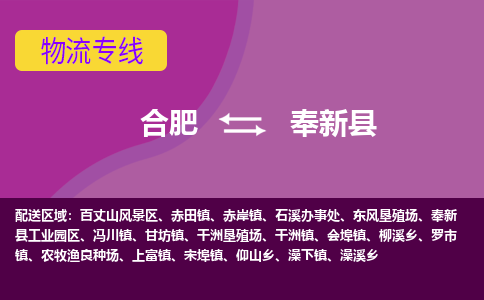 物流专线

合肥 奉新县

配送区域：百丈山风景区、赤田镇、赤岸镇、石溪办事处、东风垦殖场、奉新县工业园区、冯川镇、甘坊镇、干洲垦殖场、干洲镇、会埠镇、柳溪乡、罗市镇、农牧渔良种场、上富镇、宋埠镇、仰山乡、澡下镇、澡溪乡